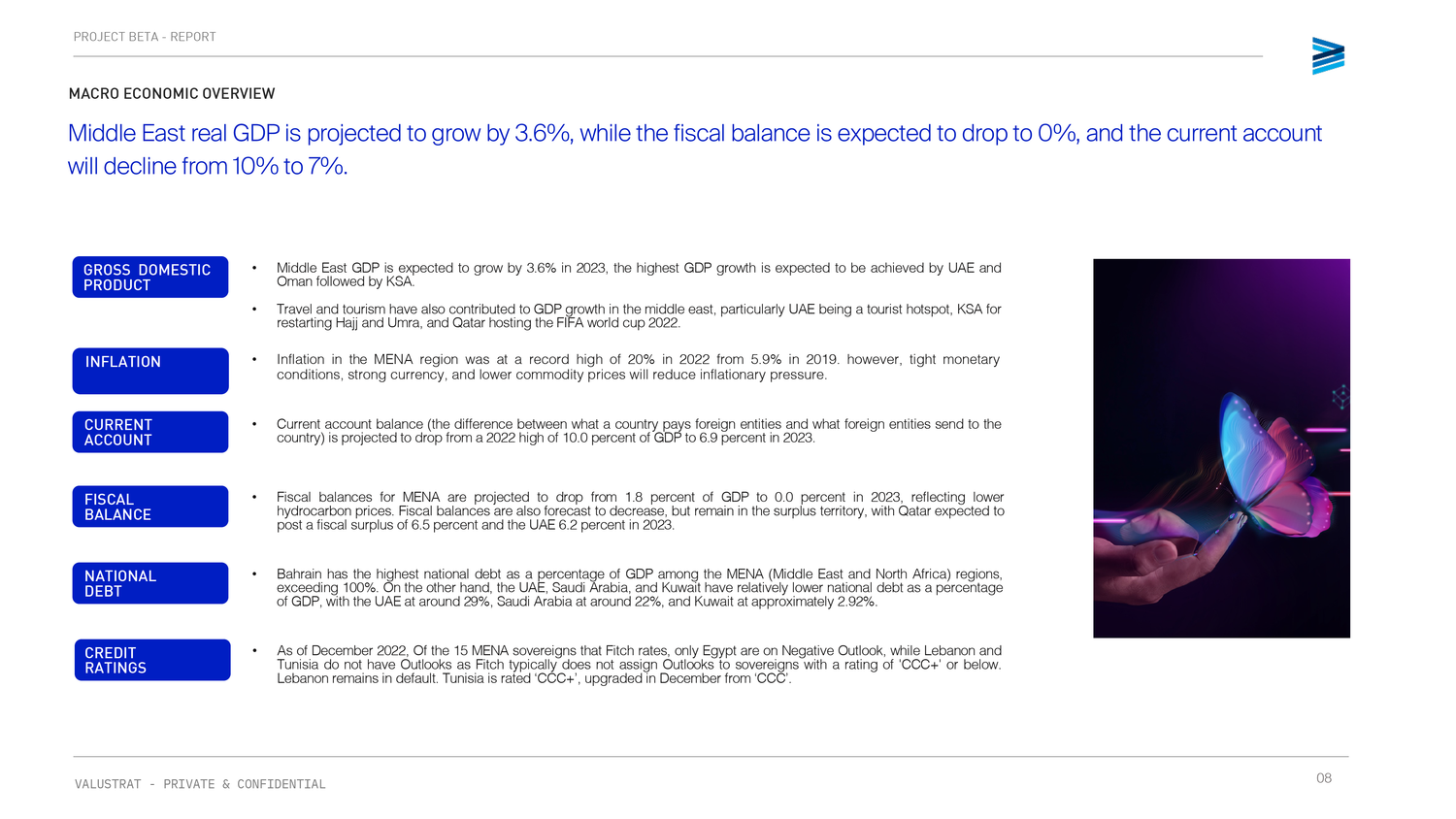 PROJECT BETA - REPORT

MACRO ECONOMIC OVERVIEW

Middle East real GDP is projected to grow by 3.6%, while the fiscal balance is expected to drop to 0%, and the current account will decline from 10% to 7%.

GROSS DOMESTIC PRODUCT

• Middle East GDP is expected to grow by 3.6% in 2023, the highest GDP growth is expected to be achieved by UAE and Oman followed by KSA.

• Travel and tourism have also contributed to GDP growth in the middle east, particularly UAE being a tourist hotspot, KSA for restarting Hajj and Umra, and Qatar hosting the FIFA world cup 2022.

INFLATION

• Inflation in the MENA region was at a record high of 20% in 2022 from 5.9% in 2019. however, tight monetary conditions, strong currency, and lower commodity prices will reduce inflationary pressure.

CURRENT ACCOUNT

• Current account balance (the difference between what a country pays foreign entities and what foreign entities send to the country) is projected to drop from a 2022 high of 10.0 percent of GDP to 6.9 percent in 2023.

FISCAL BALANCE

• Fiscal balances for MENA are projected to drop from 1.8 percent of GDP to 0.0 percent in 2023, reflecting lower hydrocarbon prices. Fiscal balances are also forecast to decrease, but remain in the surplus territory, with Qatar expected to post a fiscal surplus of 6.5 percent and the UAE 6.2 percent in 2023.

NATIONAL DEBT

• Bahrain has the highest national debt as a percentage of GDP among the MENA (Middle East and North Africa) regions, exceeding 100%. On the other hand, the UAE, Saudi Arabia, and Kuwait have relatively lower national debt as a percentage of GDP, with the UAE at around 29%, Saudi Arabia at around 22%, and Kuwait at approximately 2.92%.

CREDIT RATINGS

• As of December 2022, Of the 15 MENA sovereigns that Fitch rates, only Egypt are on Negative Outlook, while Lebanon and Tunisia do not have Outlooks as Fitch typically does not assign Outlooks to sovereigns with a rating of 'CCC+' or below. Lebanon remains in default. Tunisia is rated 'CCC+', upgraded in December from 'CCC'.

VALUSTRAT - PRIVATE & CONFIDENTIAL

08